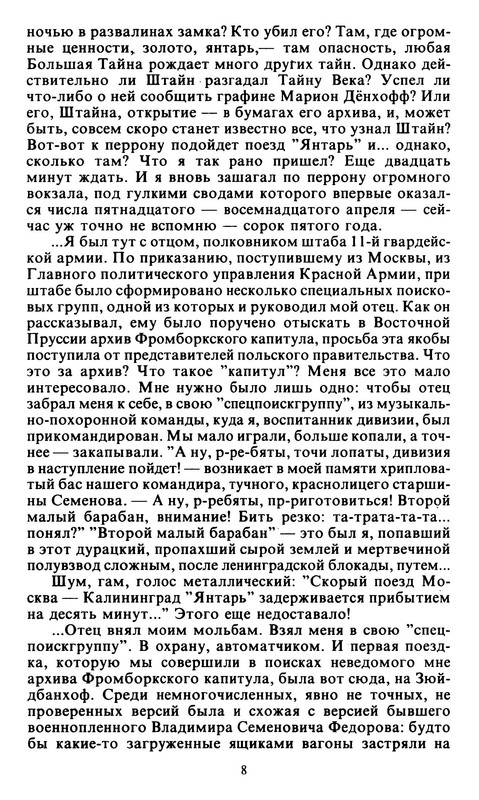 ночью в развалинах замка? Кто убил его? Там, где огромные ценности, золото, янтарь,— там опасность, любая Большая Тайна рождает много других тайн. Однако действительно ли Штайн разгадал Тайну Века? Успел ли что-либо о ней сообщить графине Марион Дёнхофф? Или его, Штайна, открытие — в бумагах его архива, и, может быть, совсем скоро станет известно все, что узнал Штайн? Вот-вот к перрону подойдет поезд "Янтарь" и... однако, сколько там? Что я так рано пришел? Еще двадцать минут ждать. И я вновь зашагал по перрону огромного вокзала, под гулкими сводами которого впервые оказался числа пятнадцатого — восемнадцатого апреля — сейчас уж точно не вспомню — сорок пятого года.

...Я был тут с отцом, полковником штаба 11-й гвардейской армии. По приказанию, поступившему из Москвы, из Главного политического управления Красной Армии, при штабе было сформировано несколько специальных поисковых групп, одной из которых и руководил мой отец. Как он рассказывал, ему было поручено отыскать в Восточной Пруссии архив Фромборкского капитула, просьба эта якобы поступила от представителей польского правительства. Что это за архив? Что такое "капитул"? Меня все это мало интересовало. Мне нужно было лишь одно: чтобы отец забрал меня к себе, в свою "спецпоискгруппу", из музыкально-похоронной команды, куда я, воспитанник дивизии, был прикомандирован. Мы мало играли, больше копали, а точнее — закапывали. "А ну, р-ре-бяты, точи лопаты, дивизия в наступление пойдет! — возникает в моей памяти хрипловатый бас нашего командира, тучного, краснолицего старшины Семенова. — А ну, р-ребяты, пр-риготовиться! Второй малый барабан, внимание! Бить резко: та-трата-та-та... понял?" "Второй малый барабан" — это был я, попавший в этот дурацкий, пропахший сырой землей и мертвечиной полувзвод сложным, после ленинградской блокады, путем...

Шум, гам, голос металлический: "Скорый поезд Москва — Калининград "Янтарь" задерживается прибытием на десять минут..." Этого еще недоставало!

...Отец внял моим мольбам. Взял меня в свою "спецпоискгруппу". В охрану, автоматчиком. И первая поездка, которую мы совершили в поисках неведомого мне архива Фромборкского капитула, была вот сюда, на Зюйдбанхоф. Среди немногочисленных, явно не точных, не проверенных версий была и схожая с версией бывшего военнопленного Владимира Семеновича Федорова: будто бы какие-то загруженные ящиками вагоны застряли на

8